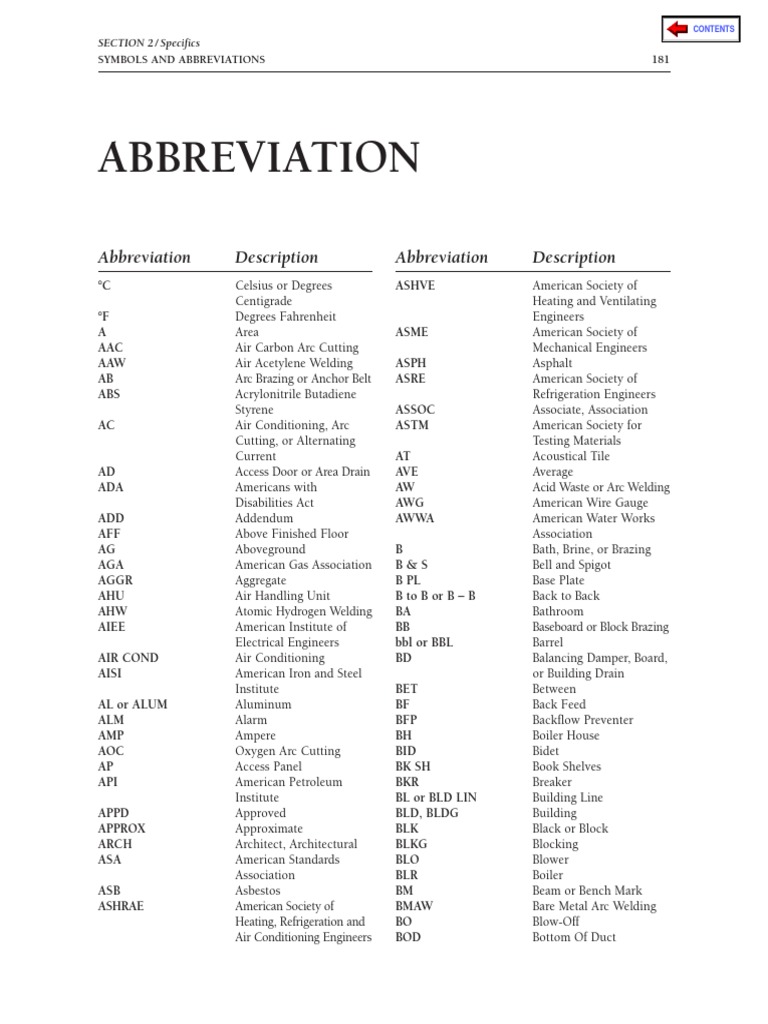 CONTENTS

SECTION 2 / Specifics
SYMBOLS AND ABBREVIATIONS

181

ABBREVIATION

| Abbreviation | Description |
|---|---|
| °C | Celsius or Degrees Centigrade |
| °F | Degrees Fahrenheit |
| A | Area |
| AAC | Air Carbon Arc Cutting |
| AAW | Air Acetylene Welding |
| AB | Arc Brazing or Anchor Belt |
| ABS | Acrylonitrile Butadiene Styrene |
| AC | Air Conditioning, Arc Cutting, or Alternating Current |
| AD | Access Door or Area Drain |
| ADA | Americans with Disabilities Act |
| ADD | Addendum |
| AFF | Above Finished Floor |
| AG | Aboveground |
| AGA | American Gas Association |
| AGGR | Aggregate |
| AHU | Air Handling Unit |
| AHW | Atomic Hydrogen Welding |
| AIEE | American Institute of Electrical Engineers |
| AIR COND | Air Conditioning |
| AISI | American Iron and Steel Institute |
| AL or ALUM | Aluminum |
| ALM | Alarm |
| AMP | Ampere |
| AOC | Oxygen Arc Cutting |
| AP | Access Panel |
| API | American Petroleum Institute |
| APPD | Approved |
| APPROX | Approximate |
| ARCH | Architect, Architectural |
| ASA | American Standards Association |
| ASB | Asbestos |
| ASHRAE | American Society of Heating, Refrigeration and Air Conditioning Engineers |

| Abbreviation | Description |
|---|---|
| ASHVE | American Society of Heating and Ventilating Engineers |
| ASME | American Society of Mechanical Engineers |
| ASPH | Asphalt |
| ASRE | American Society of Refrigeration Engineers |
| ASSOC | Associate, Association |
| ASTM | American Society for Testing Materials |
| AT | Acoustical Tile |
| AVE | Average |
| AW | Acid Waste or Arc Welding |
| AWG | American Wire Gauge |
| AWWA | American Water Works Association |
| B | Bath, Brine, or Brazing |
| B & S | Bell and Spigot |
| B PL | Base Plate |
| B to B or B – B | Back to Back |
| BA | Bathroom |
| BB | Baseboard or Block Brazing |
| bbl or BBL | Barrel |
| BD | Balancing Damper, Board, or Building Drain |
| BET | Between |
| BF | Back Feed |
| BFP | Backflow Preventer |
| BH | Boiler House |
| BID | Bidet |
| BK SH | Book Shelves |
| BKR | Breaker |
| BL or BLD LIN | Building Line |
| BLD, BLDG | Building |
| BLK | Black or Block |
| BLKG | Blocking |
| BLO | Blower |
| BLR | Boiler |
| BM | Beam or Bench Mark |
| BMAW | Bare Metal Arc Welding |
| BO | Blow-Off |
| BOD | Bottom Of Duct |